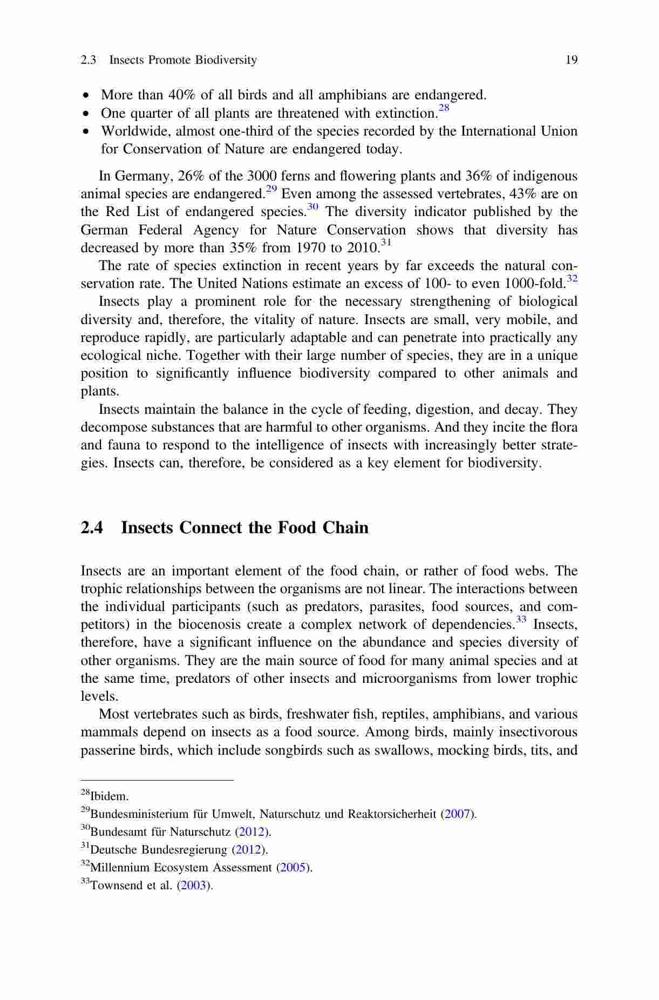 2.3 Insects Promote Biodiversity 19

• More than 40% of all birds and all amphibians are endangered.
• One quarter of all plants are threatened with extinction.$^{28}$
• Worldwide, almost one-third of the species recorded by the International Union for Conservation of Nature are endangered today.

In Germany, 26% of the 3000 ferns and flowering plants and 36% of indigenous animal species are endangered.$^{29}$ Even among the assessed vertebrates, 43% are on the Red List of endangered species.$^{30}$ The diversity indicator published by the German Federal Agency for Nature Conservation shows that diversity has decreased by more than 35% from 1970 to 2010.$^{31}$

The rate of species extinction in recent years by far exceeds the natural conservation rate. The United Nations estimate an excess of 100- to even 1000-fold.$^{32}$

Insects play a prominent role for the necessary strengthening of biological diversity and, therefore, the vitality of nature. Insects are small, very mobile, and reproduce rapidly, are particularly adaptable and can penetrate into practically any ecological niche. Together with their large number of species, they are in a unique position to significantly influence biodiversity compared to other animals and plants.

Insects maintain the balance in the cycle of feeding, digestion, and decay. They decompose substances that are harmful to other organisms. And they incite the flora and fauna to respond to the intelligence of insects with increasingly better strategies. Insects can, therefore, be considered as a key element for biodiversity.

2.4 Insects Connect the Food Chain

Insects are an important element of the food chain, or rather of food webs. The trophic relationships between the organisms are not linear. The interactions between the individual participants (such as predators, parasites, food sources, and competitors) in the biocenosis create a complex network of dependencies.$^{33}$ Insects, therefore, have a significant influence on the abundance and species diversity of other organisms. They are the main source of food for many animal species and at the same time, predators of other insects and microorganisms from lower trophic levels.

Most vertebrates such as birds, freshwater fish, reptiles, amphibians, and various mammals depend on insects as a food source. Among birds, mainly insectivorous passerine birds, which include songbirds such as swallows, mocking birds, tits, and

$^{28}$Ibidem.
$^{29}$Bundesministerium für Umwelt, Naturschutz und Reaktorsicherheit (2007).
$^{30}$Bundesamt für Naturschutz (2012).
$^{31}$Deutsche Bundesregierung (2012).
$^{32}$Millennium Ecosystem Assessment (2005).
$^{33}$Townsend et al. (2003).